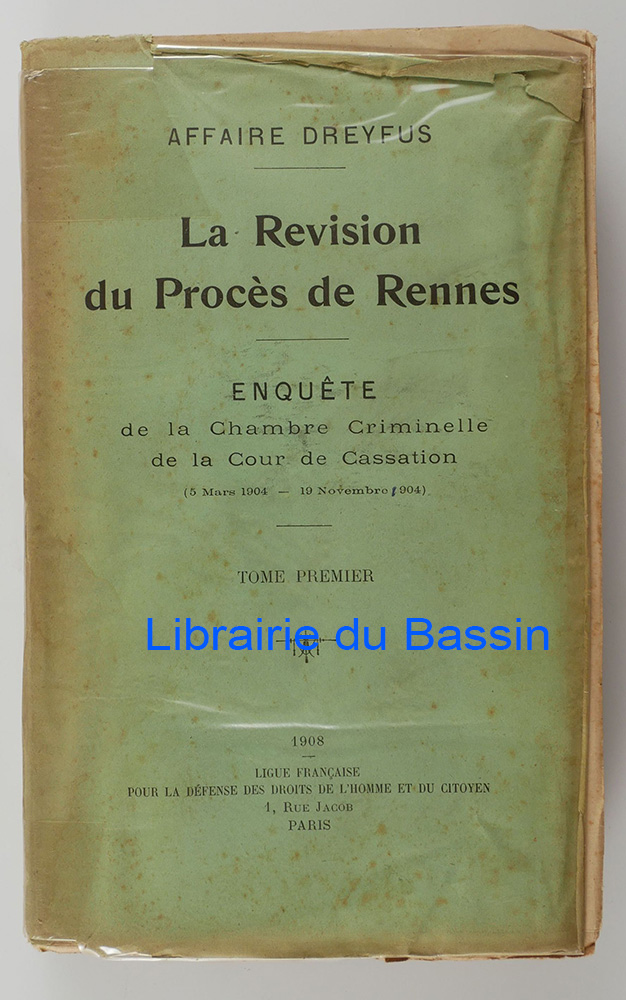 AFFAIRE DREYFUS

La Revision du Procès de Rennes

ENQUÊTE
de la Chambre Criminelle
de la Cour de Cassation
(5 Mars 1904 — 19 Novembre 1904)

TOME PREMIER

1908

LIGUE FRANÇAISE
POUR LA DÉFENSE DES DROITS DE L'HOMME ET DU CITOYEN
1, RUE JACOB
PARIS

Librairie du Bassin